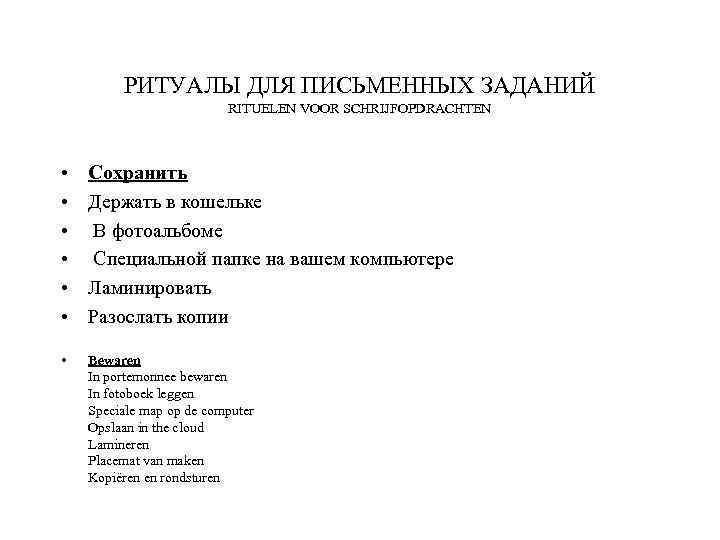 РИТУАЛЫ ДЛЯ ПИСЬМЕННЫХ ЗАДАНИЙ
RITUELEN VOOR SCHRIJFOPDRACHTEN

• Сохранить
• Держать в кошельке
• В фотоальбоме
• Специальной папке на вашем компьютере
• Ламинировать
• Разослать копии

• Bewaren
In portemonnee bewaren
In fotoboek leggen
Speciale map op de computer
Opslaan in the cloud
Lamineren
Placemat van maken
Kopiëren en rondsturen